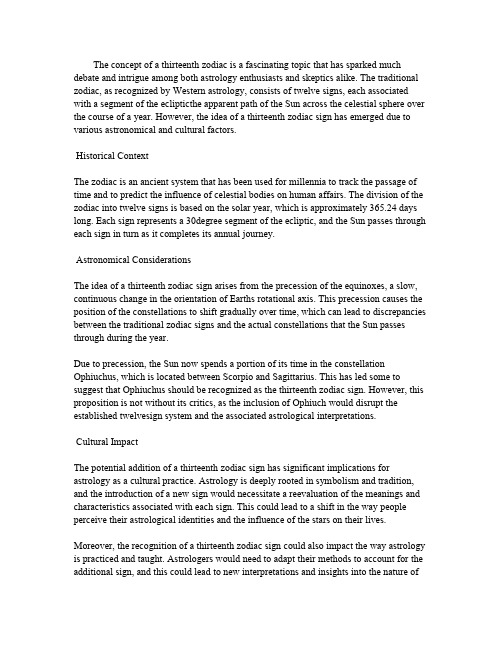 The concept of a thirteenth zodiac is a fascinating topic that has sparked much debate and intrigue among both astrology enthusiasts and skeptics alike. The traditional zodiac, as recognized by Western astrology, consists of twelve signs, each associated with a segment of the eclipticthe apparent path of the Sun across the celestial sphere over the course of a year. However, the idea of a thirteenth zodiac sign has emerged due to various astronomical and cultural factors.

Historical Context

The zodiac is an ancient system that has been used for millennia to track the passage of time and to predict the influence of celestial bodies on human affairs. The division of the zodiac into twelve signs is based on the solar year, which is approximately 365.24 days long. Each sign represents a 30degree segment of the ecliptic, and the Sun passes through each sign in turn as it completes its annual journey.

Astronomical Considerations

The idea of a thirteenth zodiac sign arises from the precession of the equinoxes, a slow, continuous change in the orientation of Earths rotational axis. This precession causes the position of the constellations to shift gradually over time, which can lead to discrepancies between the traditional zodiac signs and the actual constellations that the Sun passes through during the year.

Due to precession, the Sun now spends a portion of its time in the constellation Ophiuchus, which is located between Scorpio and Sagittarius. This has led some to suggest that Ophiuchus should be recognized as the thirteenth zodiac sign. However, this proposition is not without its critics, as the inclusion of Ophiuch would disrupt the established twelvesign system and the associated astrological interpretations.

Cultural Impact

The potential addition of a thirteenth zodiac sign has significant implications for astrology as a cultural practice. Astrology is deeply rooted in symbolism and tradition, and the introduction of a new sign would necessitate a reevaluation of the meanings and characteristics associated with each sign. This could lead to a shift in the way people perceive their astrological identities and the influence of the stars on their lives.

Moreover, the recognition of a thirteenth zodiac sign could also impact the way astrology is practiced and taught. Astrologers would need to adapt their methods to account for the additional sign, and this could lead to new interpretations and insights into the nature of